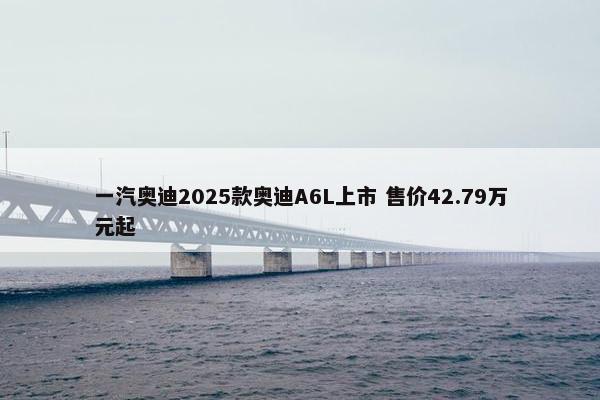 一汽奥迪2025款奥迪A6L上市 售价42.79万元起